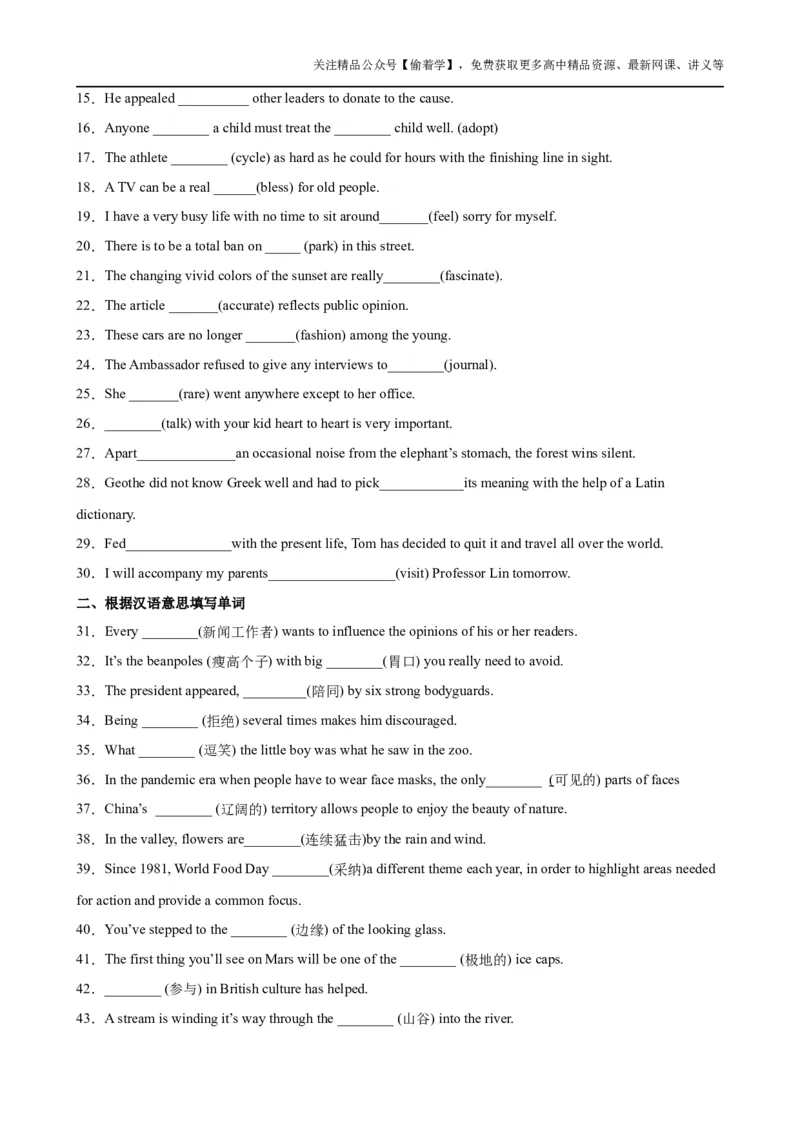 关注精品公众号【偷着学】，免费获取更多高中精品资源、最新网课、讲义等

15．He appealed ____ other leaders to donate to the cause.

16．Anyone ____ a child must treat the ____ child well. (adopt)

17．The athlete ____ (cycle) as hard as he could for hours with the finishing line in sight.

18．A TV can be a real ____(bless) for old people.

19．I have a very busy life with no time to sit around____(feel) sorry for myself.

20．There is to be a total ban on ____ (park) in this street.

21．The changing vivid colors of the sunset are really____(fascinate).

22．The article ____(accurate) reflects public opinion.

23．These cars are no longer ____(fashion) among the young.

24．The Ambassador refused to give any interviews to____(journal).

25．She ____(rare) went anywhere except to her office.

26．____(talk) with your kid heart to heart is very important.

27．Apart____an occasional noise from the elephant's stomach, the forest wins silent.

28．Geothe did not know Greek well and had to pick____its meaning with the help of a Latin dictionary.

29．Fed____with the present life, Tom has decided to quit it and travel all over the world.

30．I will accompany my parents____(visit) Professor Lin tomorrow.

二、根据汉语意思填写单词

31．Every ____(新闻工作者) wants to influence the opinions of his or her readers.

32．It's the beanpoles (瘦高个子) with big ____(胃口) you really need to avoid.

33．The president appeared, ____(陪同) by six strong bodyguards.

34．Being ____ (拒绝) several times makes him discouraged.

35．What ____ (逗笑) the little boy was what he saw in the zoo.

36．In the pandemic era when people have to wear face masks, the only____ (可见的) parts of faces

37．China's ____ (辽阔的) territory allows people to enjoy the beauty of nature.

38．In the valley, flowers are____(连续猛击)by the rain and wind.

39．Since 1981, World Food Day ____(采纳)a different theme each year, in order to highlight areas needed for action and provide a common focus.

40．You've stepped to the ____ (边缘) of the looking glass.

41．The first thing you'll see on Mars will be one of the ____ (极地的) ice caps.

42．____ (参与) in British culture has helped.

43．A stream is winding it's way through the ____ (山谷) into the river.